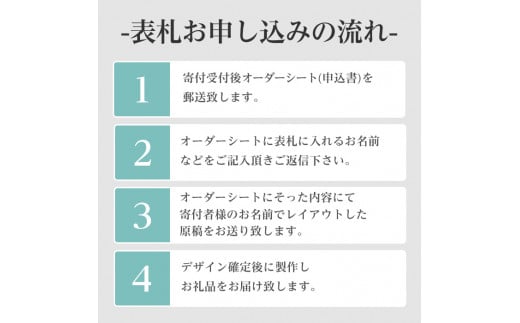 -表札お申し込みの流れ-

1

寄付受付後オーダーシート(申込書)を郵送致します。

2

オーダーシートに表札に入れるお名前などをご記入頂きご返信下さい。

3

オーダーシートにそった内容にて寄付者様のお名前でレイアウトした原稿をお送り致します。

4

デザイン確定後に製作しお礼品をお届け致します。